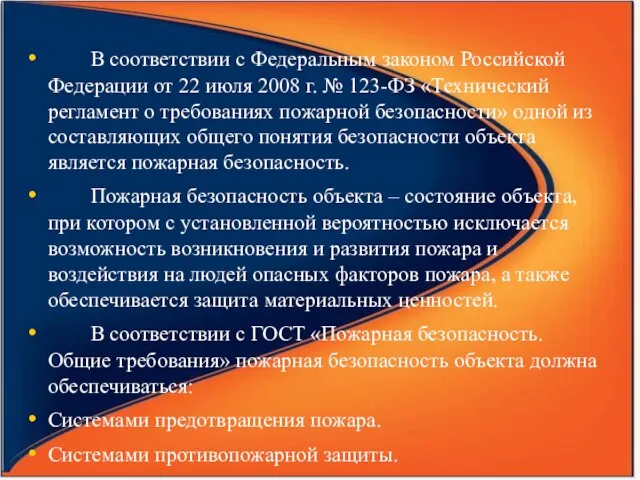 • В соответствии с Федеральным законом Российской Федерации от 22 июля 2008 г. № 123-ФЗ «Технический регламент о требованиях пожарной безопасности» одной из составляющих общего понятия безопасности объекта является пожарная безопасность.

• Пожарная безопасность объекта – состояние объекта, при котором с установленной вероятностью исключается возможность возникновения и развития пожара и воздействия на людей опасных факторов пожара, а также обеспечивается защита материальных ценностей.

• В соответствии с ГОСТ «Пожарная безопасность. Общие требования» пожарная безопасность объекта должна обеспечиваться:

• Системами предотвращения пожара.

• Системами противопожарной защиты.